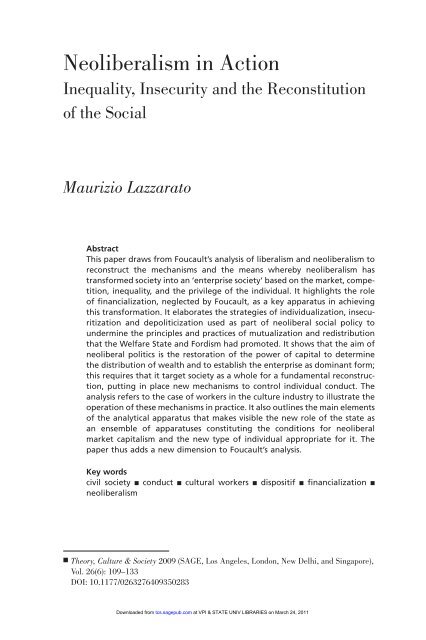 Neoliberalism in Action
Inequality, Insecurity and the Reconstitution of the Social

Maurizio Lazzarato

Abstract
This paper draws from Foucault's analysis of liberalism and neoliberalism to reconstruct the mechanisms and the means whereby neoliberalism has transformed society into an 'enterprise society' based on the market, competition, inequality, and the privilege of the individual. It highlights the role of financialization, neglected by Foucault, as a key apparatus in achieving this transformation. It elaborates the strategies of individualization, insecuritization and depoliticization used as part of neoliberal social policy to undermine the principles and practices of mutualization and redistribution that the Welfare State and Fordism had promoted. It shows that the aim of neoliberal politics is the restoration of the power of capital to determine the distribution of wealth and to establish the enterprise as dominant form; this requires that it target society as a whole for a fundamental reconstruction, putting in place new mechanisms to control individual conduct. The analysis refers to the case of workers in the culture industry to illustrate the operation of these mechanisms in practice. It also outlines the main elements of the analytical apparatus that makes visible the new role of the state as an ensemble of apparatuses constituting the conditions for neoliberal market capitalism and the new type of individual appropriate for it. The paper thus adds a new dimension to Foucault's analysis.

Key words
civil society ■ conduct ■ cultural workers ■ dispositif ■ financialization ■ neoliberalism

■ Theory, Culture & Society 2009 (SAGE, Los Angeles, London, New Delhi, and Singapore), Vol. 26(6): 109–133
DOI: 10.1177/0263276409350283

Downloaded from tcs.sagepub.com at VPI & STATE UNIV LIBRARIES on March 24, 2011